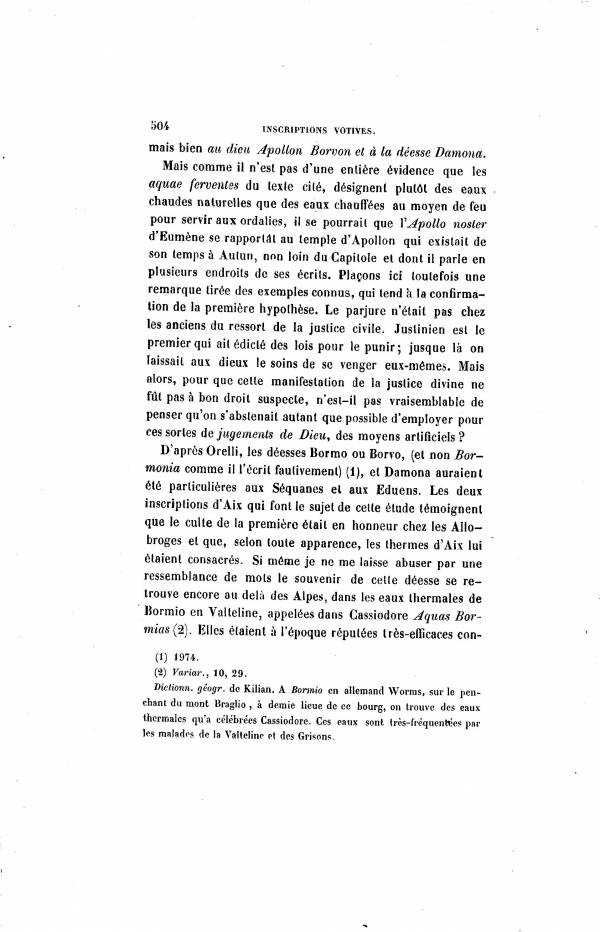 504 INSCRIPTIONS VOTIVES.

mais bien au dieu Apollon Borvon et à la déesse Damona.

Mais comme il n'est pas d'une entière évidence que les aquae ferventes du texte cité, désignent plutôt des eaux chaudes naturelles que des eaux chauffées au moyen de feu pour servir aux ordalies, il se pourrait que l'Apollo noster d'Eumène se rapportât au temple d'Apollon qui existait de son temps à Autun, non loin du Capitole et dont il parle en plusieurs endroits de ses écrits. Plaçons ici toutefois une remarque tirée des exemples connus, qui tend à la confirmation de la première hypothèse. Le parjure n'était pas chez les anciens du ressort de la justice civile. Justinien est le premier qui ait édicté des lois pour le punir; jusque là on laissait aux dieux le soins de se venger eux-mêmes. Mais alors, pour que cette manifestation de la justice divine ne fût pas à bon droit suspecte, n'est-il pas vraisemblable de penser qu'on s'abstenait autant que possible d'employer pour ces sortes de jugements de Dieu, des moyens artificiels?

D'après Orelli, les déesses Bormo ou Borvo, (et non Bormonia comme il l'écrit fautivement) (1), et Damona auraient été particulières aux Séquanes et aux Eduens. Les deux inscriptions d'Aix qui font le sujet de cette étude témoignent que le culte de la première était en honneur chez les Allobroges et que, selon toute apparence, les thermes d'Aix lui étaient consacrés. Si même je ne me laisse abuser par une ressemblance de mots le souvenir de cette déesse se retrouve encore au delà des Alpes, dans les eaux thermales de Bormio en Valteline, appelées dans Cassiodore Aquas Bormias (2). Elles étaient à l'époque réputées très-efficaces con-

(1) 1974.
(2) Variar., 10, 29.
Dictionn. géogr. de Kilian. A Bormio en allemand Worms, sur le penchant du mont Braglio, à demie lieue de ce bourg, on trouve des eaux thermales qu'a célébrées Cassiodore. Ces eaux sont très-fréquentées par les malades de la Valteline et des Grisons.